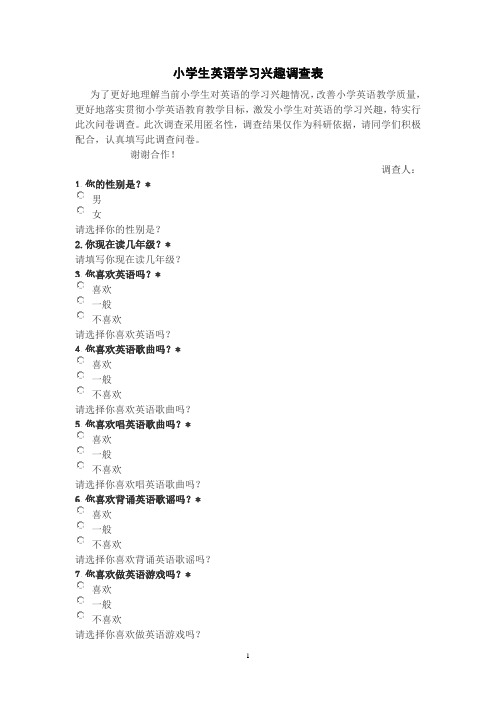 小学生英语学习兴趣调查表

为了更好地理解当前小学生对英语的学习兴趣情况，改善小学英语教学质量，更好地落实贯彻小学英语教育教学目标，激发小学生对英语的学习兴趣，特实行此次问卷调查。此次调查采用匿名性，调查结果仅作为科研依据，请同学们积极配合，认真填写此调查问卷。

谢谢合作！

调查人：

1. 你的性别是？*
男
女
请选择你的性别是？

2. 你现在读几年级？*
请填写你现在读几年级？

3. 你喜欢英语吗？*
喜欢
一般
不喜欢
请选择你喜欢英语吗？

4. 你喜欢英语歌曲吗？*
喜欢
一般
不喜欢
请选择你喜欢英语歌曲吗？

5. 你喜欢唱英语歌曲吗？*
喜欢
一般
不喜欢
请选择你喜欢唱英语歌曲吗？

6. 你喜欢背诵英语歌谣吗？*
喜欢
一般
不喜欢
请选择你喜欢背诵英语歌谣吗？

7. 你喜欢做英语游戏吗？*
喜欢
一般
不喜欢
请选择你喜欢做英语游戏吗？

1